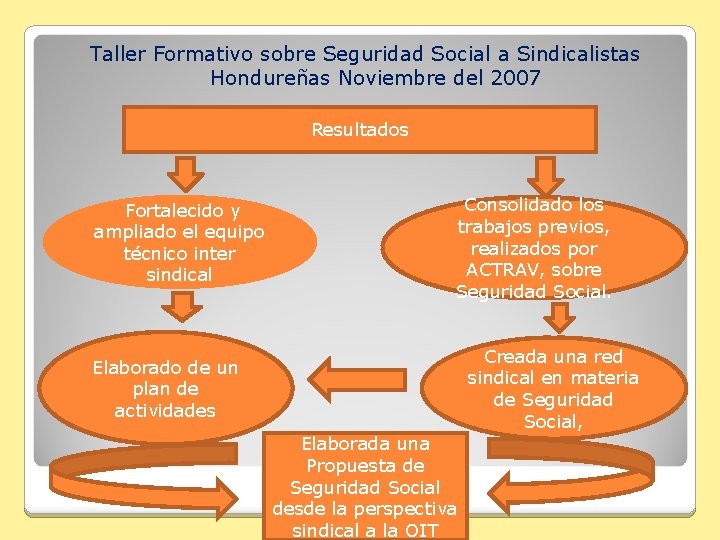 Taller Formativo sobre Seguridad Social a Sindicalistas Hondureñas Noviembre del 2007

Resultados

Fortalecido y ampliado el equipo técnico inter sindical

Consolidado los trabajos previos, realizados por ACTRAV, sobre Seguridad Social.

Elaborado de un plan de actividades

Creada una red sindical en materia de Seguridad Social,

Elaborada una Propuesta de Seguridad Social desde la perspectiva sindical a la OIT